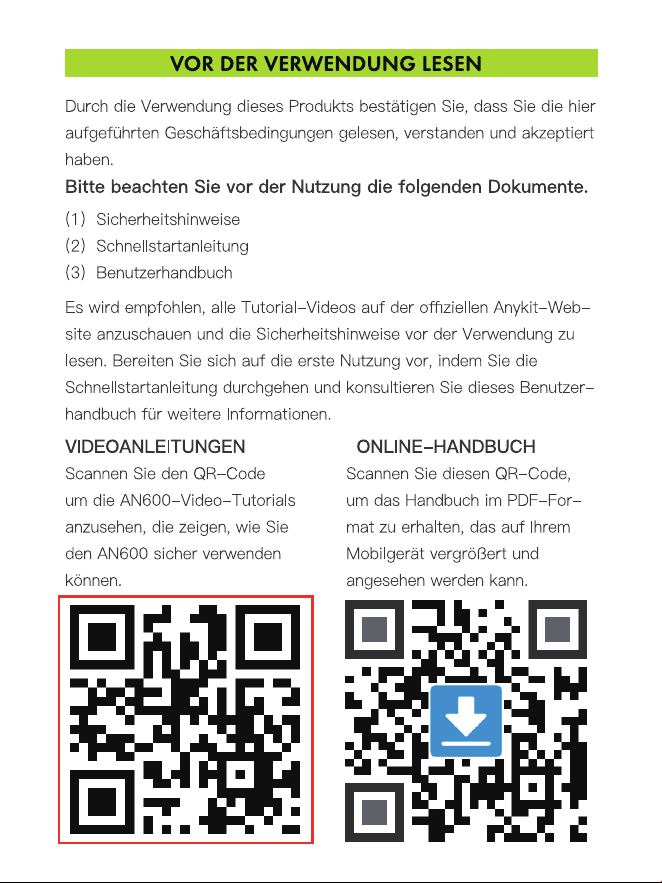 VOR DER VERWENDUNG LESEN

Durch die Verwendung dieses Produkts bestätigen Sie, dass Sie die hier aufgeführten Geschäftsbedingungen gelesen, verstanden und akzeptiert haben.

Bitte beachten Sie vor der Nutzung die folgenden Dokumente.

(1) Sicherheitshinweise
(2) Schnellstartanleitung
(3) Benutzerhandbuch

Es wird empfohlen, alle Tutorial-Videos auf der offiziellen Anykit-Website anzuschauen und die Sicherheitshinweise vor der Verwendung zu lesen. Bereiten Sie sich auf die erste Nutzung vor, indem Sie die Schnellstartanleitung durchgehen und konsultieren Sie dieses Benutzerhandbuch für weitere Informationen.

VIDEOANLEITUNGEN
Scannen Sie den QR-Code um die AN600-Video-Tutorials anzusehen, die zeigen, wie Sie den AN600 sicher verwenden können.

ONLINE-HANDBUCH
Scannen Sie diesen QR-Code, um das Handbuch im PDF-Format zu erhalten, das auf Ihrem Mobilgerät vergrößert und angesehen werden kann.